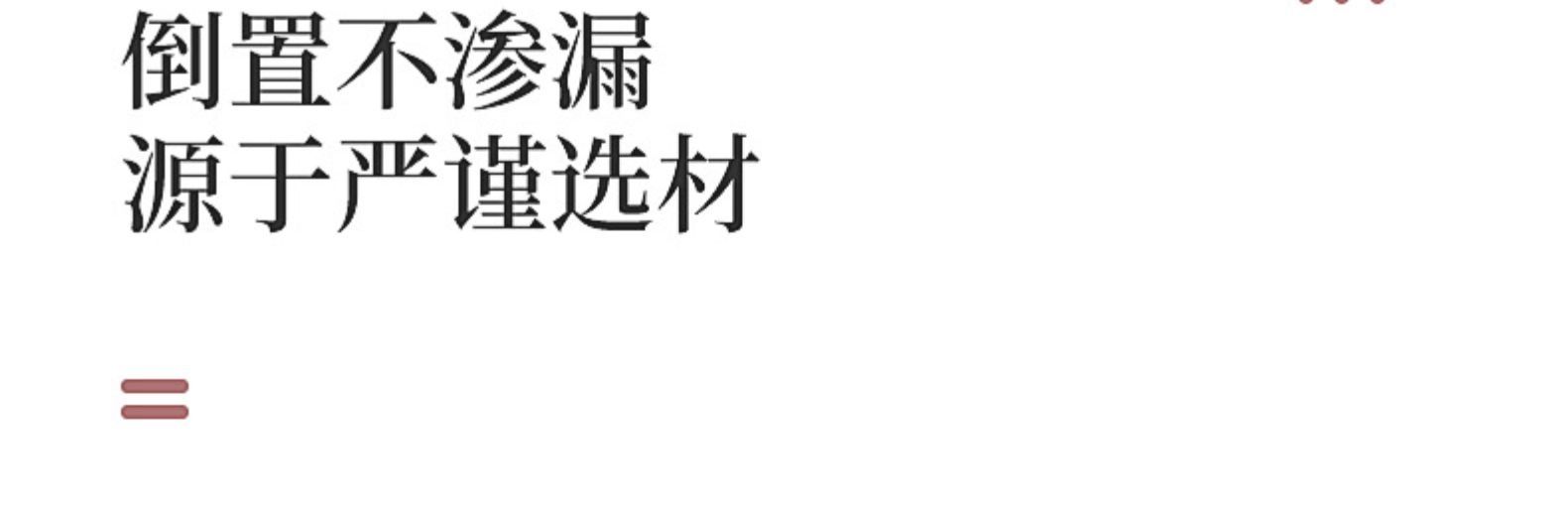 倒置不渗漏
源于严谨选材